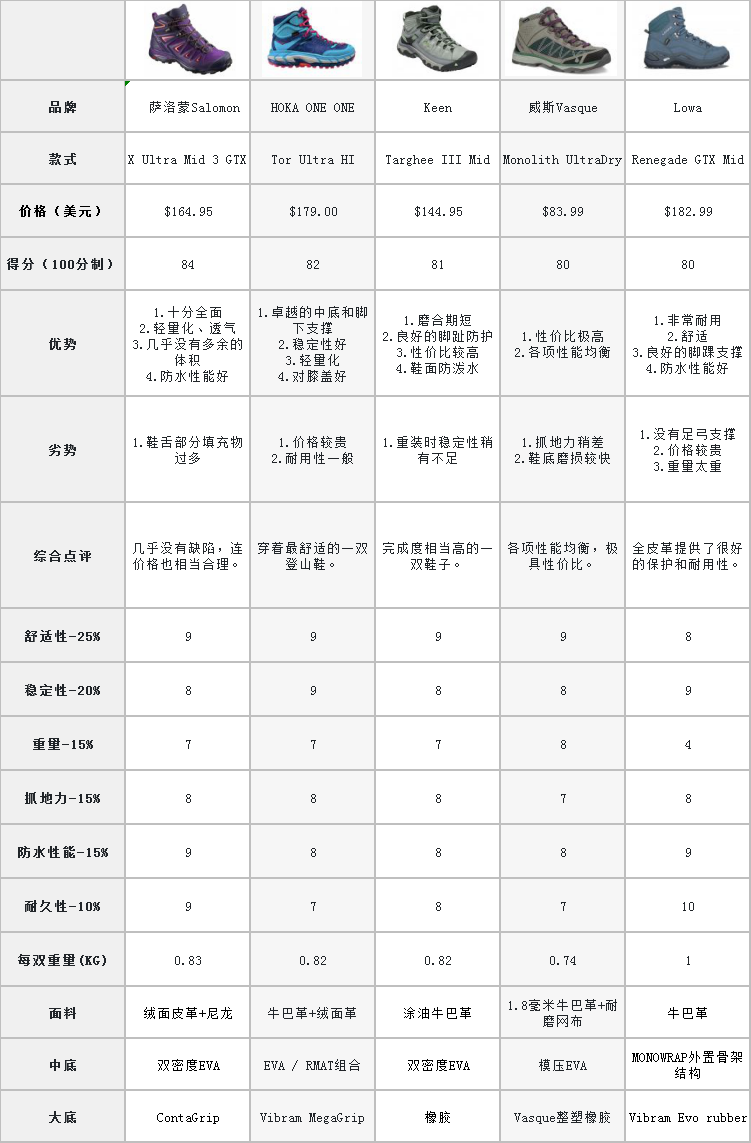 | | | | | | |
|---|---|---|---|---|---|
| 品牌 | 萨洛蒙Salomon | HOKA ONE ONE | Keen | 威斯Vasque | Lowa |
| 款式 | X Ultra Mid 3 GTX | Tor Ultra HI | Targhee III Mid | Monolith UltraDry | Renegade GTX Mid |
| 价格（美元） | \$164.95 | \$179.00 | \$144.95 | \$83.99 | \$182.99 |
| 得分（100分制） | 84 | 82 | 81 | 80 | 80 |
| 优势 | 1.十分全面 2.轻量化、透气 3.几乎没有多余的体积 4.防水性能好 | 1.卓越的中底和脚下支撑 2.稳定性好 3.轻量化 4.对膝盖好 | 1.磨合期短 2.良好的脚趾防护 3.性价比较高 4.鞋面防泼水 | 1.性价比极高 2.各项性能均衡 | 1.非常耐用 2.舒适 3.良好的脚踝支撑 4.防水性能好 |
| 劣势 | 1.鞋舌部分填充物过多 | 1.价格较贵 2.耐用性一般 | 1.重装时稳定性稍有不足 | 1.抓地力稍差 2.鞋底磨损较快 | 1.没有足弓支撑 2.价格较贵 3.重量太重 |
| 综合点评 | 几乎没有缺陷，连价格也相当合理。 | 穿着最舒适的一双登山鞋。 | 完成度相当高的一双鞋子。 | 各项性能均衡，极具性价比。 | 全皮革提供了很好的保护和耐用性。 |
| 舒适性-25% | 9 | 9 | 9 | 9 | 8 |
| 稳定性-20% | 8 | 9 | 8 | 8 | 9 |
| 重量-15% | 7 | 7 | 7 | 8 | 4 |
| 抓地力-15% | 8 | 8 | 8 | 7 | 8 |
| 防水性能-15% | 9 | 8 | 8 | 8 | 9 |
| 耐久性-10% | 9 | 7 | 8 | 7 | 10 |
| 每双重量(KG) | 0.83 | 0.82 | 0.82 | 0.74 | 1 |
| 面料 | 绒面皮革+尼龙 | 牛巴革+绒面革 | 涂油牛巴革 | 1.8毫米牛巴革+耐磨网布 | 牛巴革 |
| 中底 | 双密度EVA | EVA / RMAT组合 | 双密度EVA | 模压EVA | MONOWRAP外置骨架结构 |
| 大底 | ContaGrip | Vibram MegaGrip | 橡胶 | Vasque整塑橡胶 | Vibram Evo rubber |